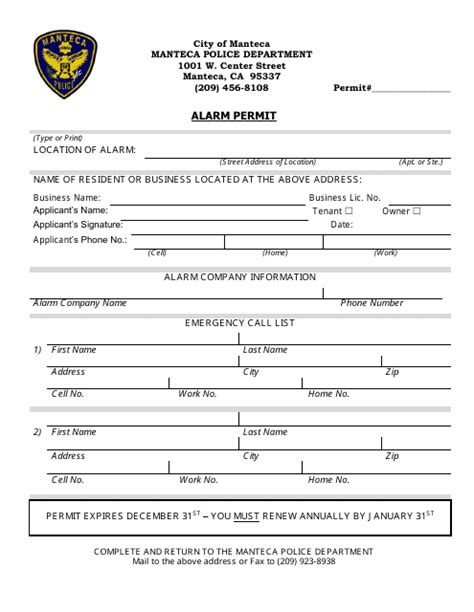 MANTECA POLICE

City of Manteca
MANTECA POLICE DEPARTMENT
1001 W. Center Street
Manteca, CA 95337
(209) 456-8108

Permit#________________

ALARM PERMIT

(Type or Print)
LOCATION OF ALARM:
(Street Address of Location) (Apt. or Ste.)

NAME OF RESIDENT OR BUSINESS LOCATED AT THE ABOVE ADDRESS:

Business Name: Business Lic. No.
Applicant's Name: Tenant ☐ Owner ☐
Applicant's Signature: Date:
Applicant's Phone No.:
(Cell) (Home) (Work)

ALARM COMPANY INFORMATION

Alarm Company Name Phone Number

EMERGENCY CALL LIST

1) First Name Last Name
Address City Zip
Cell No. Work No. Home No.

2) First Name Last Name
Address City Zip
Cell No. Work No. Home No.

PERMIT EXPIRES DECEMBER 31$^{ST}$ – YOU MUST RENEW ANNUALLY BY JANUARY 31$^{ST}$

COMPLETE AND RETURN TO THE MANTECA POLICE DEPARTMENT
Mail to the above address or Fax to (209) 923-8938